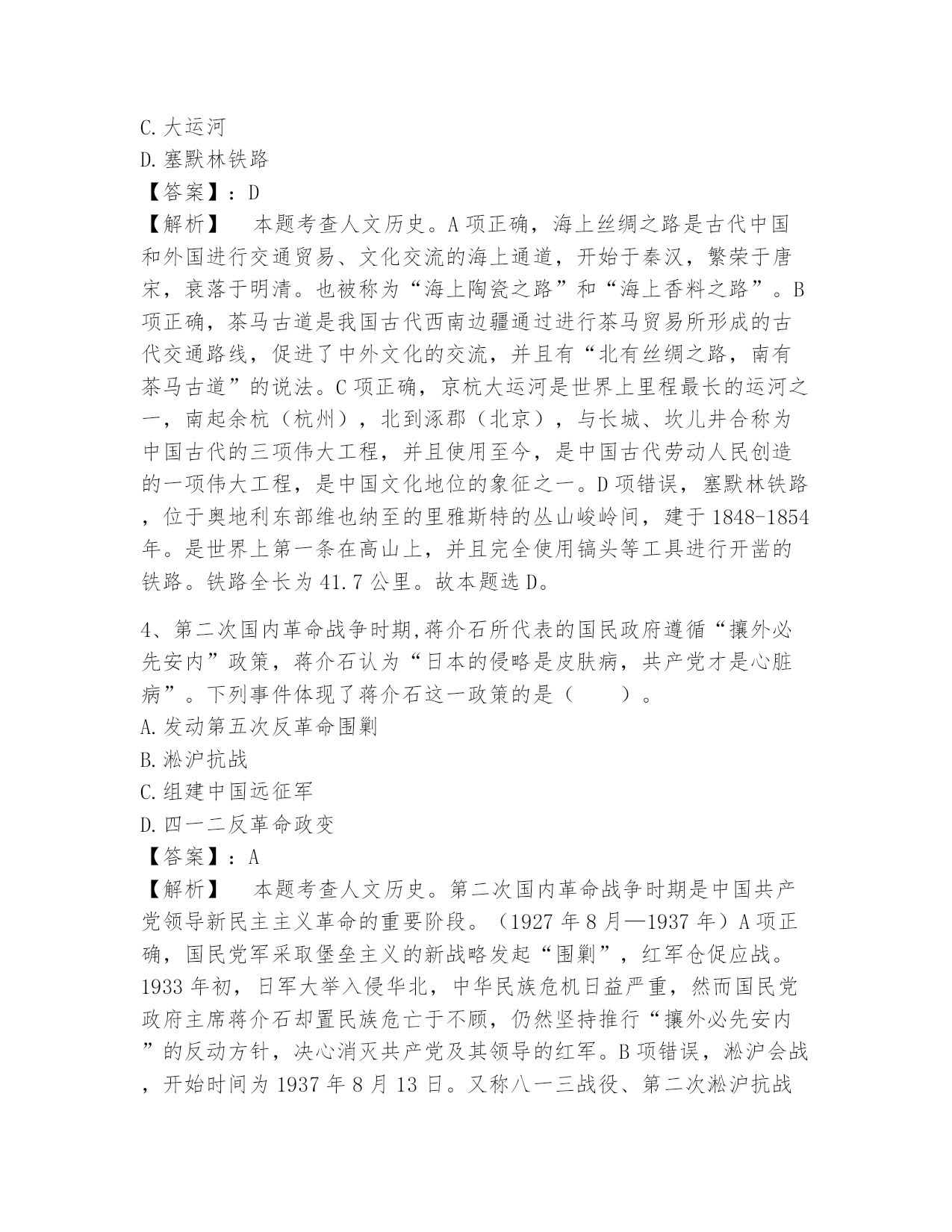 C.大运河
D.塞默林铁路
【答案】：D
【解析】　本题考查人文历史。A项正确，海上丝绸之路是古代中国和外国进行交通贸易、文化交流的海上通道，开始于秦汉，繁荣于唐宋，衰落于明清。也被称为“海上陶瓷之路”和“海上香料之路”。B项正确，茶马古道是我国古代西南边疆通过进行茶马贸易所形成的古代交通路线，促进了中外文化的交流，并且有“北有丝绸之路，南有茶马古道”的说法。C项正确，京杭大运河是世界上里程最长的运河之一，南起余杭（杭州），北到涿郡（北京），与长城、坎儿井合称为中国古代的三项伟大工程，并且使用至今，是中国古代劳动人民创造的一项伟大工程，是中国文化地位的象征之一。D项错误，塞默林铁路，位于奥地利东部维也纳至的里雅斯特的丛山峻岭间，建于1848-1854年。是世界上第一条在高山上，并且完全使用镐头等工具进行开凿的铁路。铁路全长为41.7公里。故本题选D。

4、第二次国内革命战争时期,蒋介石所代表的国民政府遵循“攘外必先安内”政策，蒋介石认为“日本的侵略是皮肤病，共产党才是心脏病”。下列事件体现了蒋介石这一政策的是（　　）。
A.发动第五次反革命围剿
B.淞沪抗战
C.组建中国远征军
D.四一二反革命政变
【答案】：A
【解析】　本题考查人文历史。第二次国内革命战争时期是中国共产党领导新民主主义革命的重要阶段。（1927年8月—1937年）A项正确，国民党军采取堡垒主义的新战略发起“围剿”，红军仓促应战。1933年初，日军大举入侵华北，中华民族危机日益严重，然而国民党政府主席蒋介石却置民族危亡于不顾，仍然坚持推行“攘外必先安内”的反动方针，决心消灭共产党及其领导的红军。B项错误，淞沪会战，开始时间为1937年8月13日。又称八一三战役、第二次淞沪抗战